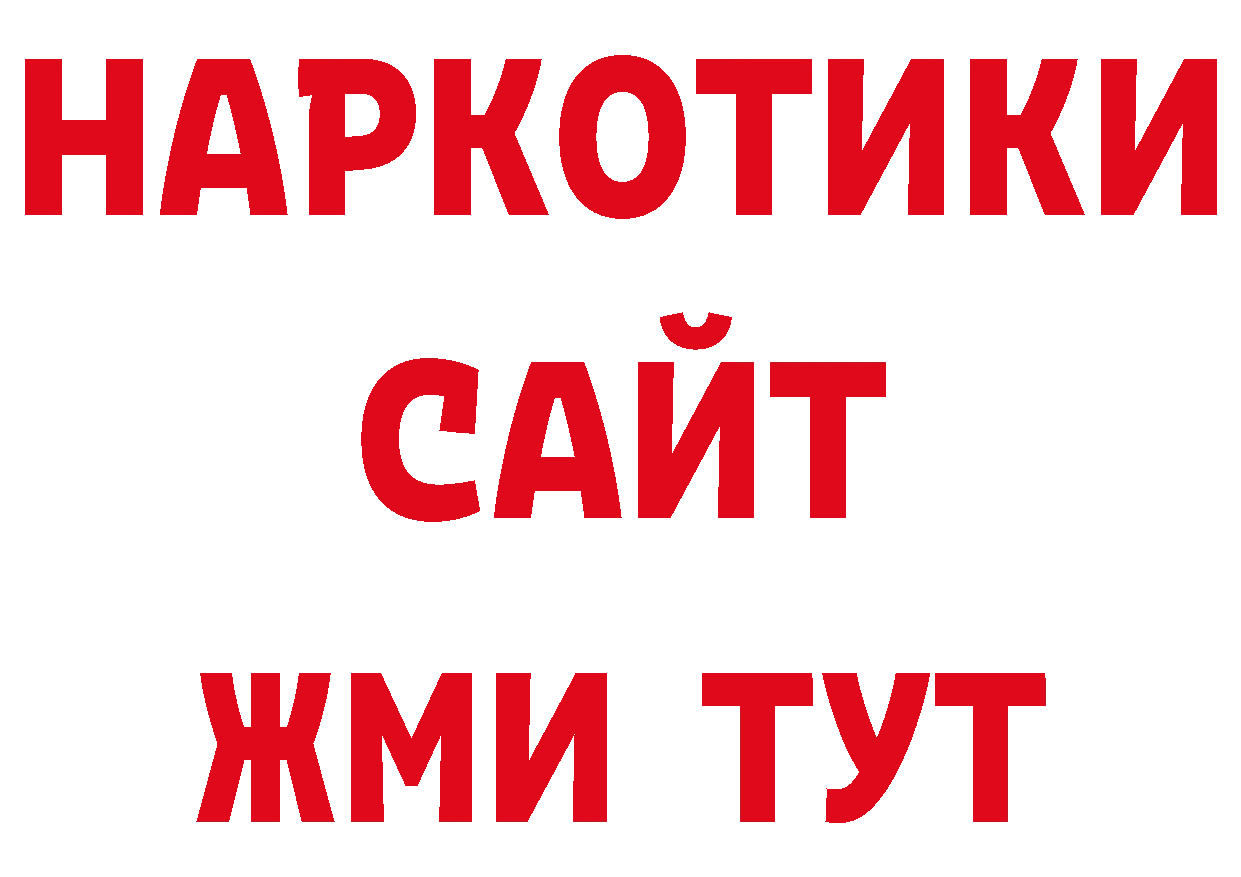 НАРКОТИКИ
САЙТ
ЖМИ ТУТ